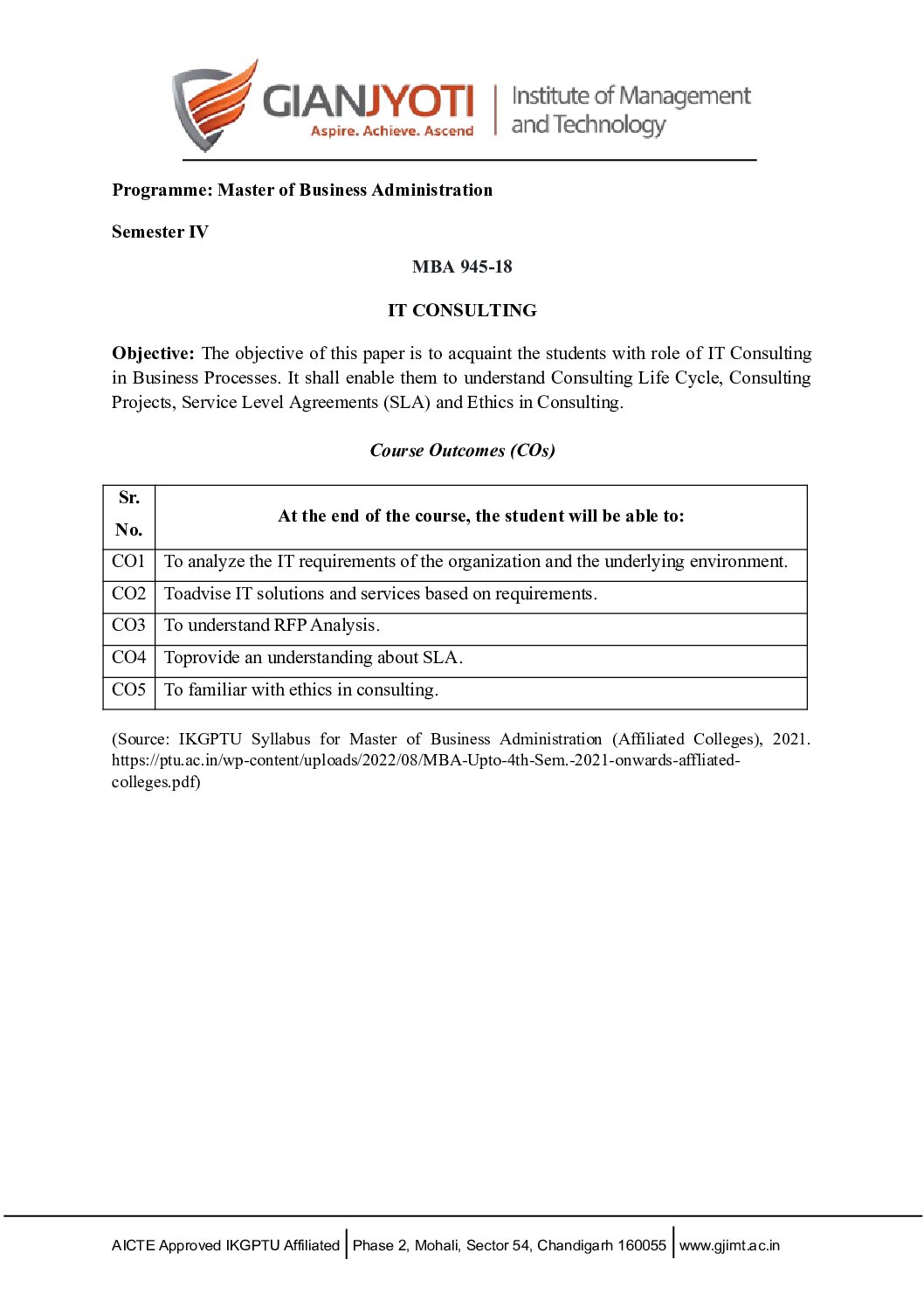 GIANJYOTI
Aspire. Achieve. Ascend
Institute of Management and Technology

Programme: Master of Business Administration

Semester IV

MBA 945-18

IT CONSULTING

Objective: The objective of this paper is to acquaint the students with role of IT Consulting in Business Processes. It shall enable them to understand Consulting Life Cycle, Consulting Projects, Service Level Agreements (SLA) and Ethics in Consulting.

Course Outcomes (COs)

| Sr. No. | At the end of the course, the student will be able to: |
|---|---|
| CO1 | To analyze the IT requirements of the organization and the underlying environment. |
| CO2 | Toadvise IT solutions and services based on requirements. |
| CO3 | To understand RFP Analysis. |
| CO4 | Toprovide an understanding about SLA. |
| CO5 | To familiar with ethics in consulting. |

(Source: IKGPTU Syllabus for Master of Business Administration (Affiliated Colleges), 2021. https://ptu.ac.in/wp-content/uploads/2022/08/MBA-Upto-4th-Sem.-2021-onwards-affliated-colleges.pdf)

AICTE Approved IKGPTU Affiliated | Phase 2, Mohali, Sector 54, Chandigarh 160055 | www.gjimt.ac.in